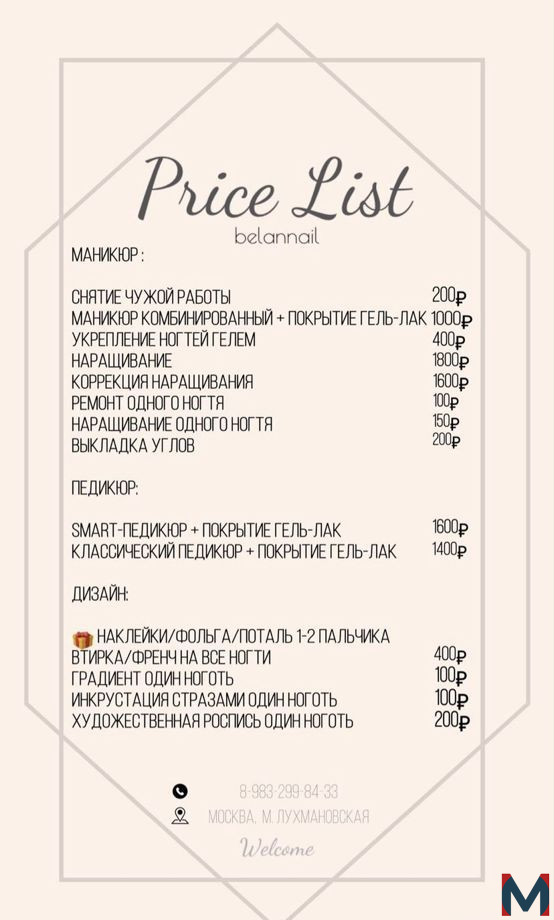 Price List
belannail

МАНИКЮР :

СНЯТИЕ ЧУЖОЙ РАБОТЫ 200₽
МАНИКЮР КОМБИНИРОВАННЫЙ + ПОКРЫТИЕ ГЕЛЬ-ЛАК 1000₽
УКРЕПЛЕНИЕ НОГТЕЙ ГЕЛЕМ 400₽
НАРАЩИВАНИЕ 1800₽
КОРРЕКЦИЯ НАРАЩИВАНИЯ 1600₽
РЕМОНТ ОДНОГО НОГТЯ 100₽
НАРАЩИВАНИЕ ОДНОГО НОГТЯ 150₽
ВЫКЛАДКА УГЛОВ 200₽

ПЕДИКЮР:

SMART-ПЕДИКЮР + ПОКРЫТИЕ ГЕЛЬ-ЛАК 1600₽
КЛАССИЧЕСКИЙ ПЕДИКЮР + ПОКРЫТИЕ ГЕЛЬ-ЛАК 1400₽

ДИЗАЙН:

НАКЛЕЙКИ/ФОЛЬГА/ПОТАЛЬ 1-2 ПАЛЬЧИКА
ВТИРКА/ФРЕНЧ НА ВСЕ НОГТИ 400₽
ГРАДИЕНТ ОДИН НОГОТЬ 100₽
ИНКРУСТАЦИЯ СТРАЗАМИ ОДИН НОГОТЬ 100₽
ХУДОЖЕСТВЕННАЯ РОСПИСЬ ОДИН НОГОТЬ 200₽

8-983-299-84-33
МОСКВА, М. ЛУХМАНОВСКАЯ
Welcome
M